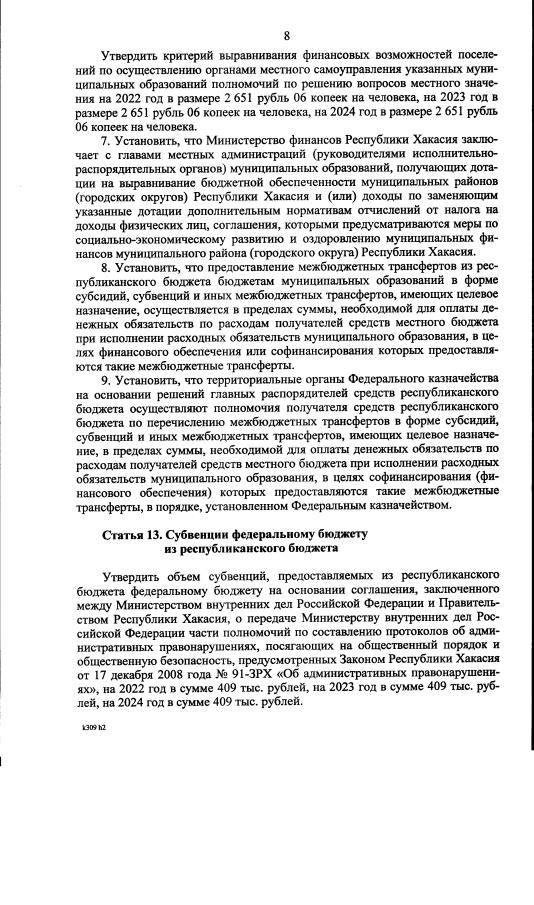 8

Утвердить критерий выравнивания финансовых возможностей поселений по осуществлению органами местного самоуправления указанных муниципальных образований полномочий по решению вопросов местного значения на 2022 год в размере 2 651 рубль 06 копеек на человека, на 2023 год в размере 2 651 рубль 06 копеек на человека, на 2024 год в размере 2 651 рубль 06 копеек на человека.

7. Установить, что Министерство финансов Республики Хакасия заключает с главами местных администраций (руководителями исполнительно-распорядительных органов) муниципальных образований, получающих дотации на выравнивание бюджетной обеспеченности муниципальных районов (городских округов) Республики Хакасия и (или) доходы по заменяющим указанные дотации дополнительным нормативам отчислений от налога на доходы физических лиц, соглашения, которыми предусматриваются меры по социально-экономическому развитию и оздоровлению муниципальных финансов муниципального района (городского округа) Республики Хакасия.

8. Установить, что предоставление межбюджетных трансфертов из республиканского бюджета бюджетам муниципальных образований в форме субсидий, субвенций и иных межбюджетных трансфертов, имеющих целевое назначение, осуществляется в пределах суммы, необходимой для оплаты денежных обязательств по расходам получателей средств местного бюджета при исполнении расходных обязательств муниципального образования, в целях финансового обеспечения или софинансирования которых предоставляются такие межбюджетные трансферты.

9. Установить, что территориальные органы Федерального казначейства на основании решений главных распорядителей средств республиканского бюджета осуществляют полномочия получателя средств республиканского бюджета по перечислению межбюджетных трансфертов в форме субсидий, субвенций и иных межбюджетных трансфертов, имеющих целевое назначение, в пределах суммы, необходимой для оплаты денежных обязательств по расходам получателей средств местного бюджета при исполнении расходных обязательств муниципального образования, в целях софинансирования (финансового обеспечения) которых предоставляются такие межбюджетные трансферты, в порядке, установленном Федеральным казначейством.

Статья 13. Субвенции федеральному бюджету из республиканского бюджета

Утвердить объем субвенций, предоставляемых из республиканского бюджета федеральному бюджету на основании соглашения, заключенного между Министерством внутренних дел Российской Федерации и Правительством Республики Хакасия, о передаче Министерству внутренних дел Российской Федерации части полномочий по составлению протоколов об административных правонарушениях, посягающих на общественный порядок и общественную безопасность, предусмотренных Законом Республики Хакасия от 17 декабря 2008 года № 91-ЗРХ «Об административных правонарушениях», на 2022 год в сумме 409 тыс. рублей, на 2023 год в сумме 409 тыс. рублей, на 2024 год в сумме 409 тыс. рублей.

k309 h2